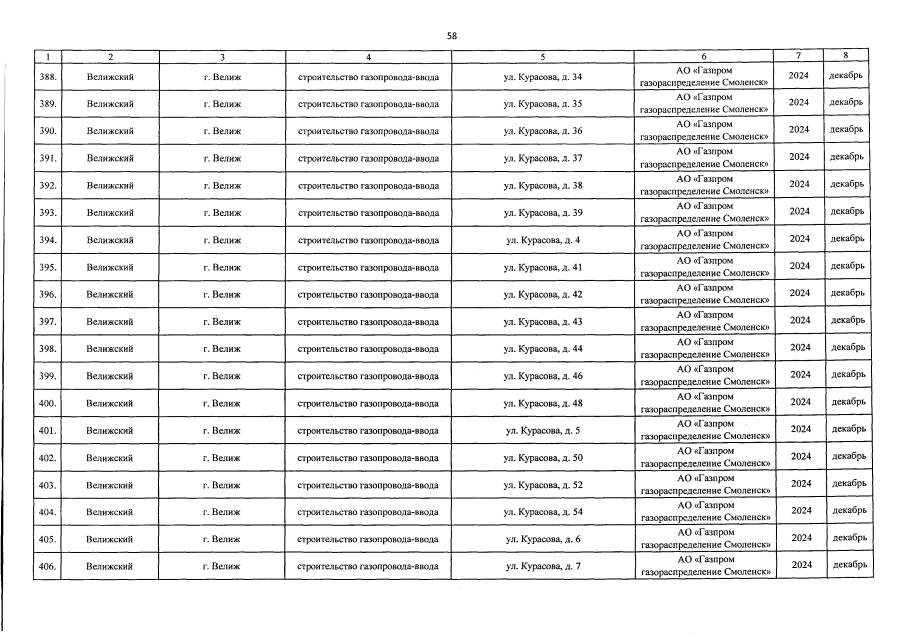 58

| 1 | 2 | 3 | 4 | 5 | 6 | 7 | 8 |
|---|---|---|---|---|---|---|---|
| 388. | Велижский | г. Велиж | строительство газопровода-ввода | ул. Курасова, д. 34 | АО «Газпром газораспределение Смоленск» | 2024 | декабрь |
| 389. | Велижский | г. Велиж | строительство газопровода-ввода | ул. Курасова, д. 35 | АО «Газпром газораспределение Смоленск» | 2024 | декабрь |
| 390. | Велижский | г. Велиж | строительство газопровода-ввода | ул. Курасова, д. 36 | АО «Газпром газораспределение Смоленск» | 2024 | декабрь |
| 391. | Велижский | г. Велиж | строительство газопровода-ввода | ул. Курасова, д. 37 | АО «Газпром газораспределение Смоленск» | 2024 | декабрь |
| 392. | Велижский | г. Велиж | строительство газопровода-ввода | ул. Курасова, д. 38 | АО «Газпром газораспределение Смоленск» | 2024 | декабрь |
| 393. | Велижский | г. Велиж | строительство газопровода-ввода | ул. Курасова, д. 39 | АО «Газпром газораспределение Смоленск» | 2024 | декабрь |
| 394. | Велижский | г. Велиж | строительство газопровода-ввода | ул. Курасова, д. 4 | АО «Газпром газораспределение Смоленск» | 2024 | декабрь |
| 395. | Велижский | г. Велиж | строительство газопровода-ввода | ул. Курасова, д. 41 | АО «Газпром газораспределение Смоленск» | 2024 | декабрь |
| 396. | Велижский | г. Велиж | строительство газопровода-ввода | ул. Курасова, д. 42 | АО «Газпром газораспределение Смоленск» | 2024 | декабрь |
| 397. | Велижский | г. Велиж | строительство газопровода-ввода | ул. Курасова, д. 43 | АО «Газпром газораспределение Смоленск» | 2024 | декабрь |
| 398. | Велижский | г. Велиж | строительство газопровода-ввода | ул. Курасова, д. 44 | АО «Газпром газораспределение Смоленск» | 2024 | декабрь |
| 399. | Велижский | г. Велиж | строительство газопровода-ввода | ул. Курасова, д. 46 | АО «Газпром газораспределение Смоленск» | 2024 | декабрь |
| 400. | Велижский | г. Велиж | строительство газопровода-ввода | ул. Курасова, д. 48 | АО «Газпром газораспределение Смоленск» | 2024 | декабрь |
| 401. | Велижский | г. Велиж | строительство газопровода-ввода | ул. Курасова, д. 5 | АО «Газпром газораспределение Смоленск» | 2024 | декабрь |
| 402. | Велижский | г. Велиж | строительство газопровода-ввода | ул. Курасова, д. 50 | АО «Газпром газораспределение Смоленск» | 2024 | декабрь |
| 403. | Велижский | г. Велиж | строительство газопровода-ввода | ул. Курасова, д. 52 | АО «Газпром газораспределение Смоленск» | 2024 | декабрь |
| 404. | Велижский | г. Велиж | строительство газопровода-ввода | ул. Курасова, д. 54 | АО «Газпром газораспределение Смоленск» | 2024 | декабрь |
| 405. | Велижский | г. Велиж | строительство газопровода-ввода | ул. Курасова, д. 6 | АО «Газпром газораспределение Смоленск» | 2024 | декабрь |
| 406. | Велижский | г. Велиж | строительство газопровода-ввода | ул. Курасова, д. 7 | АО «Газпром газораспределение Смоленск» | 2024 | декабрь |